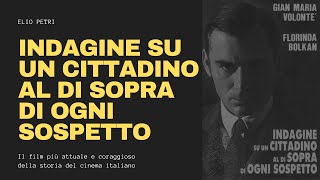 ELIO PETRI

INDAGINE SU UN CITTADINO AL DI SOPRA DI OGNI SOSPETTO

Il film più attuale e coraggioso della storia del cinema italiano

GIAN MARIA VOLONTE'

FLORINDA BOLKAN

INDAGINE SU UN CITTADINO AL DI SOPRA DI OGNI SOSPETTO